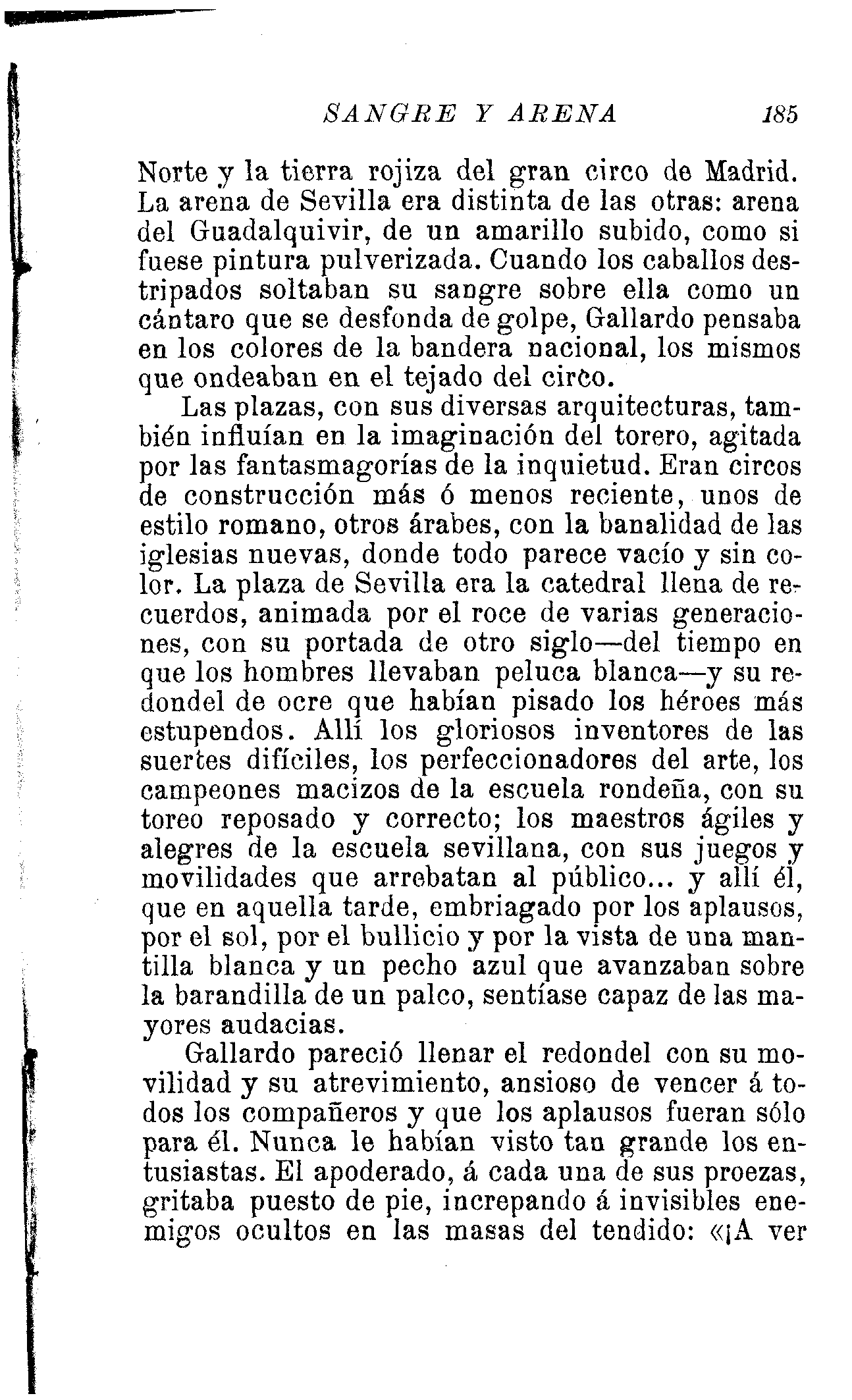 SANGRE Y ARENA 185

Norte y la tierra rojiza del gran circo de Madrid. La arena de Sevilla era distinta de las otras: arena del Guadalquivir, de un amarillo subido, como si fuese pintura pulverizada. Cuando los caballos destripados soltaban su sangre sobre ella como un cántaro que se desfonda de golpe, Gallardo pensaba en los colores de la bandera nacional, los mismos que ondeaban en el tejado del circo.

Las plazas, con sus diversas arquitecturas, también influían en la imaginación del torero, agitada por las fantasmagorías de la inquietud. Eran circos de construcción más ó menos reciente, unos de estilo romano, otros árabes, con la banalidad de las iglesias nuevas, donde todo parece vacío y sin color. La plaza de Sevilla era la catedral llena de recuerdos, animada por el roce de varias generaciones, con su portada de otro siglo—del tiempo en que los hombres llevaban peluca blanca—y su redondel de ocre que habían pisado los héroes más estupendos. Allí los gloriosos inventores de las suertes difíciles, los perfeccionadores del arte, los campeones macizos de la escuela rondeña, con su toreo reposado y correcto; los maestros ágiles y alegres de la escuela sevillana, con sus juegos y movilidades que arrebatan al público... y allí él, que en aquella tarde, embriagado por los aplausos, por el sol, por el bullicio y por la vista de una mantilla blanca y un pecho azul que avanzaban sobre la barandilla de un palco, sentíase capaz de las mayores audacias.

Gallardo pareció llenar el redondel con su movilidad y su atrevimiento, ansioso de vencer á todos los compañeros y que los aplausos fueran sólo para él. Nunca le habían visto tan grande los entusiastas. El apoderado, á cada una de sus proezas, gritaba puesto de pie, increpando á invisibles enemigos ocultos en las masas del tendido: «¡A ver